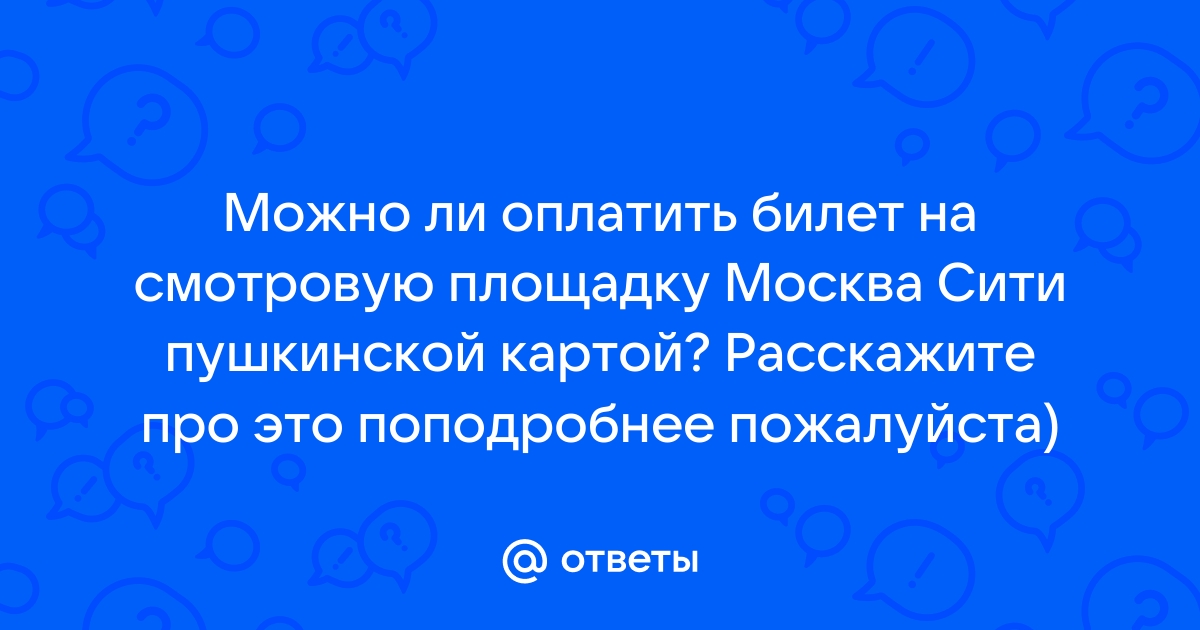 Можно ли оплатить билет на смотровую площадку Москва Сити пушкинской картой? Расскажите про это поподробнее пожалуйста)

@ ответы